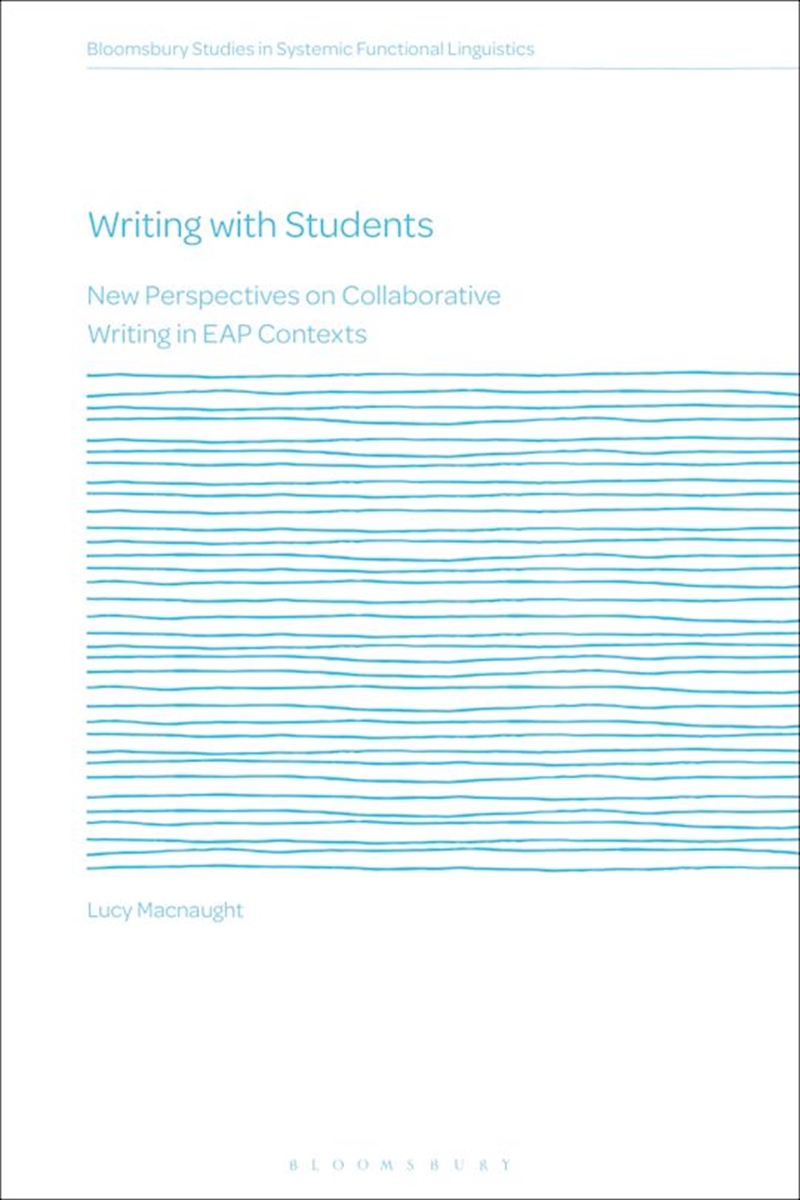 Bloomsbury Studies in Systemic Functional Linguistics

Writing with Students

New Perspectives on Collaborative Writing in EAP Contexts

Lucy Macnaught

BLOOMSBURY